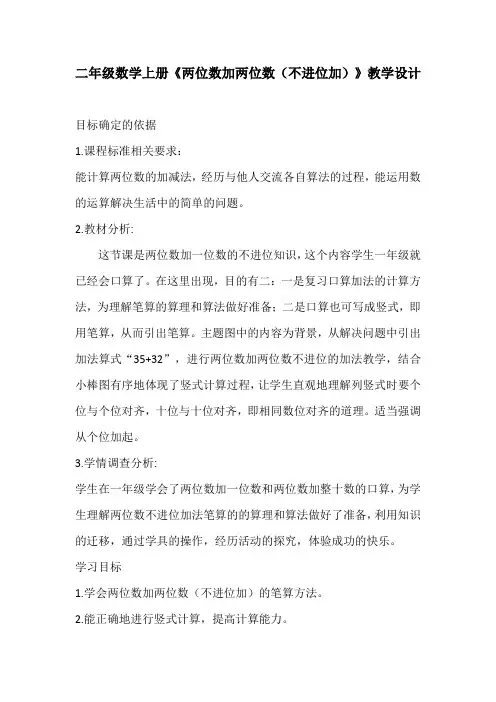 二年级数学上册《两位数加两位数（不进位加）》教学设计

目标确定的依据

1.课程标准相关要求：

能计算两位数的加减法，经历与他人交流各自算法的过程，能运用数的运算解决生活中的简单的问题。

2.教材分析:

这节课是两位数加一位数的不进位知识，这个内容学生一年级就已经会口算了。在这里出现，目的有二：一是复习口算加法的计算方法，为理解笔算的算理和算法做好准备；二是口算也可写成竖式，即用笔算，从而引出笔算。主题图中的内容为背景，从解决问题中引出加法算式“35+32”，进行两位数加两位数不进位的加法教学，结合小棒图有序地体现了竖式计算过程，让学生直观地理解列竖式时要个位与个位对齐，十位与十位对齐，即相同数位对齐的道理。适当强调从个位加起。

3.学情调查分析:

学生在一年级学会了两位数加一位数和两位数加整十数的口算，为学生理解两位数不进位加法笔算的的算理和算法做好了准备，利用知识的迁移，通过学具的操作，经历活动的探究，体验成功的快乐。

学习目标

1.学会两位数加两位数（不进位加）的笔算方法。

2.能正确地进行竖式计算，提高计算能力。